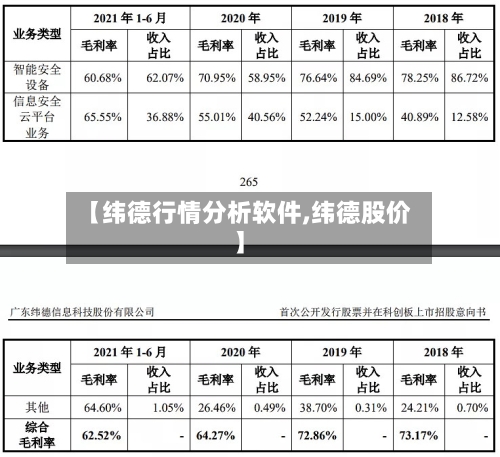 | 业务类型 | 2021 年 1-6 月 毛利率 | 2021 年 1-6 月 收入占比 | 2020 年 毛利率 | 2020 年 收入占比 | 2019 年 毛利率 | 2019 年 收入占比 | 2018 年 毛利率 | 2018 年 收入占比 |
|---|---|---|---|---|---|---|---|---|
| 智能安全设备 | 60.68% | 62.07% | 70.95% | 58.95% | 76.64% | 84.69% | 78.25% | 86.72% |
| 信息安全云平台业务 | 65.55% | 36.88% | 55.01% | 40.56% | 52.24% | 15.00% | 40.89% | 12.58% |

265

【纬德行情分析软件,纬德股价】

广东纬德信息科技股份有限公司

首次公开发行股票并在科创板上市招股意向书

| 业务类型 | 2021 年 1-6 月 毛利率 | 2021 年 1-6 月 收入占比 | 2020 年 毛利率 | 2020 年 收入占比 | 2019 年 毛利率 | 2019 年 收入占比 | 2018 年 毛利率 | 2018 年 收入占比 |
|---|---|---|---|---|---|---|---|---|
| 其他 | 64.60% | 1.05% | 26.46% | 0.49% | 38.70% | 0.31% | 24.21% | 0.70% |
| 综合毛利率 | 62.52% | - | 64.27% | - | 72.86% | - | 73.17% | - |